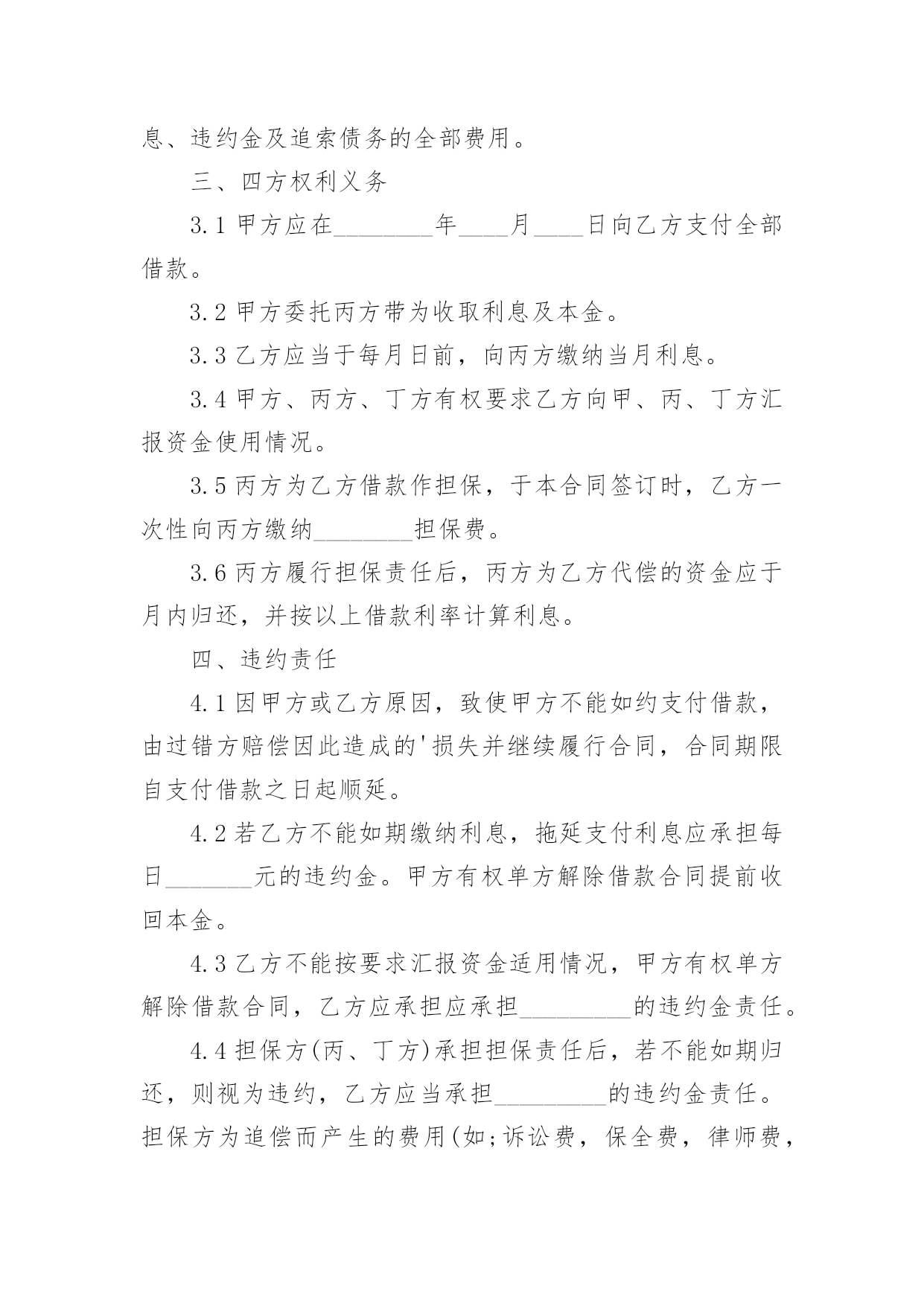 息、违约金及追索债务的全部费用。

三、四方权利义务

3.1 甲方应在________年____月____日向乙方支付全部借款。

3.2 甲方委托丙方带为收取利息及本金。

3.3 乙方应当于每月日前，向丙方缴纳当月利息。

3.4 甲方、丙方、丁方有权要求乙方向甲、丙、丁方汇报资金使用情况。

3.5 丙方为乙方借款作担保，于本合同签订时，乙方一次性向丙方缴纳________担保费。

3.6 丙方履行担保责任后，丙方为乙方代偿的资金应于月内归还，并按以上借款利率计算利息。

四、违约责任

4.1 因甲方或乙方原因，致使甲方不能如约支付借款，由过错方赔偿因此造成的'损失并继续履行合同，合同期限自支付借款之日起顺延。

4.2 若乙方不能如期缴纳利息，拖延支付利息应承担每日_______元的违约金。甲方有权单方解除借款合同提前收回本金。

4.3 乙方不能按要求汇报资金适用情况，甲方有权单方解除借款合同，乙方应承担应承担_________的违约金责任。

4.4 担保方(丙、丁方)承担担保责任后，若不能如期归还，则视为违约，乙方应当承担_________的违约金责任。担保方为追偿而产生的费用(如;诉讼费，保全费，律师费，